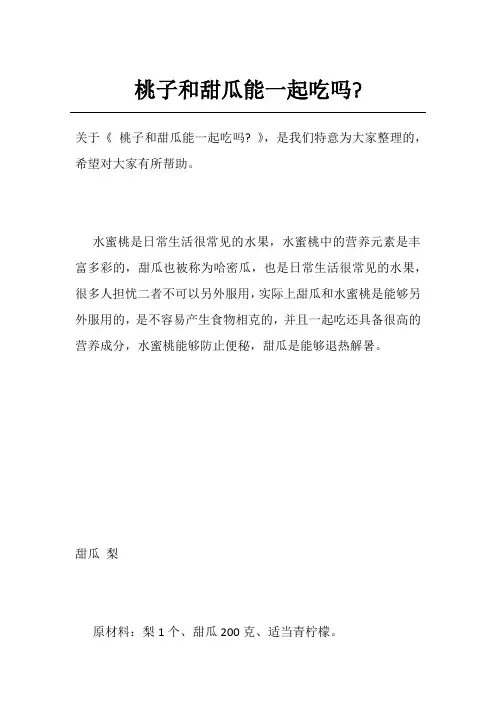 桃子和甜瓜能一起吃吗?

关于《 桃子和甜瓜能一起吃吗? 》，是我们特意为大家整理的，希望对大家有所帮助。

水蜜桃是日常生活很常见的水果，水蜜桃中的营养元素是丰富多彩的，甜瓜也被称为哈密瓜，也是日常生活很常见的水果，很多人担忧二者不可以另外服用，实际上甜瓜和水蜜桃是能够另外服用的，是不容易产生食物相克的，并且一起吃还具备很高的营养成分，水蜜桃能够防止便秘，甜瓜是能够退热解暑。

甜瓜 梨

原材料：梨 1 个、甜瓜 200 克、适当青柠檬。